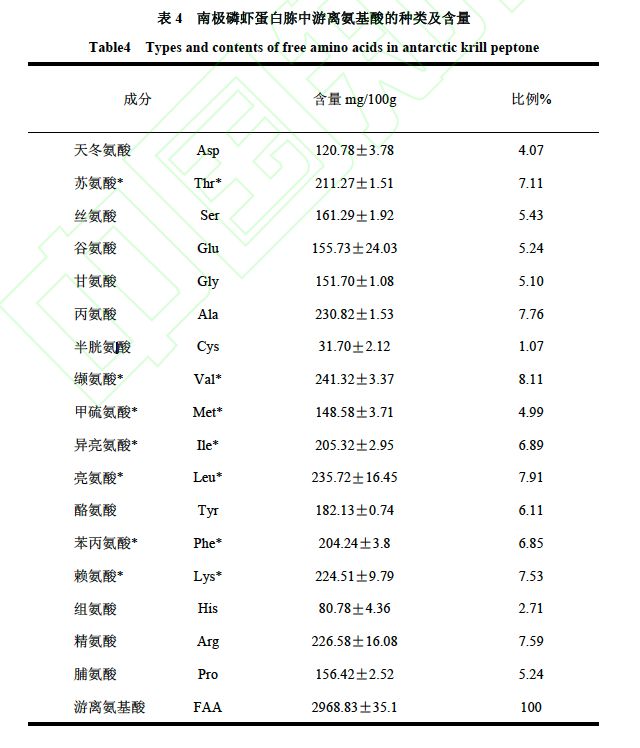 表 4　南极磷虾蛋白胨中游离氨基酸的种类及含量

Table4　Types and contents of free amino acids in antarctic krill peptone

| 成分 | | 含量 mg/100g | 比例% |
|---|---|---|---|
| 天冬氨酸 | Asp | 120.78±3.78 | 4.07 |
| 苏氨酸* | Thr* | 211.27±1.51 | 7.11 |
| 丝氨酸 | Ser | 161.29±1.92 | 5.43 |
| 谷氨酸 | Glu | 155.73±24.03 | 5.24 |
| 甘氨酸 | Gly | 151.70±1.08 | 5.10 |
| 丙氨酸 | Ala | 230.82±1.53 | 7.76 |
| 半胱氨酸 | Cys | 31.70±2.12 | 1.07 |
| 缬氨酸* | Val* | 241.32±3.37 | 8.11 |
| 甲硫氨酸* | Met* | 148.58±3.71 | 4.99 |
| 异亮氨酸* | Ile* | 205.32±2.95 | 6.89 |
| 亮氨酸* | Leu* | 235.72±16.45 | 7.91 |
| 酪氨酸 | Tyr | 182.13±0.74 | 6.11 |
| 苯丙氨酸* | Phe* | 204.24±3.8 | 6.85 |
| 赖氨酸* | Lys* | 224.51±9.79 | 7.53 |
| 组氨酸 | His | 80.78±4.36 | 2.71 |
| 精氨酸 | Arg | 226.58±16.08 | 7.59 |
| 脯氨酸 | Pro | 156.42±2.52 | 5.24 |
| 游离氨基酸 | FAA | 2968.83±35.1 | 100 |